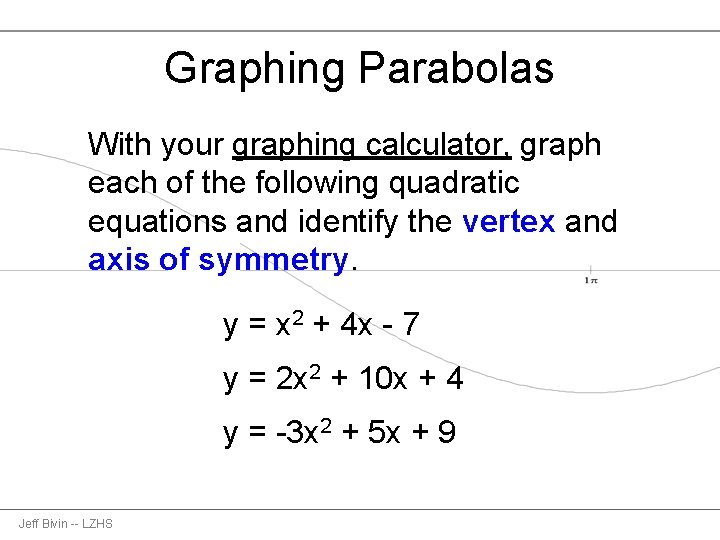 Graphing Parabolas

With your graphing calculator, graph each of the following quadratic equations and identify the vertex and axis of symmetry.

$1\pi$

$y = x^2 + 4x - 7$

$y = 2x^2 + 10x + 4$

$y = -3x^2 + 5x + 9$

Jeff Bivin -- LZHS